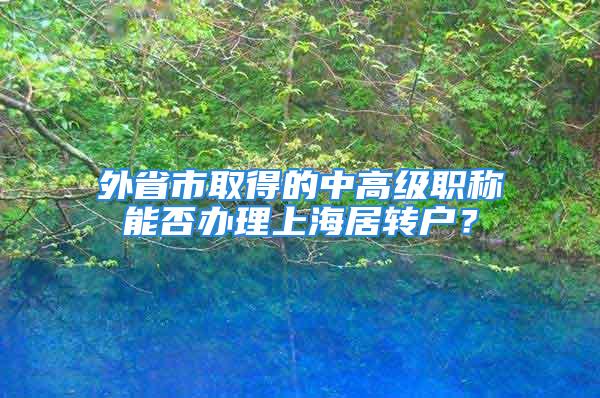 外省市取得的中高级职称能否办理上海居转户？